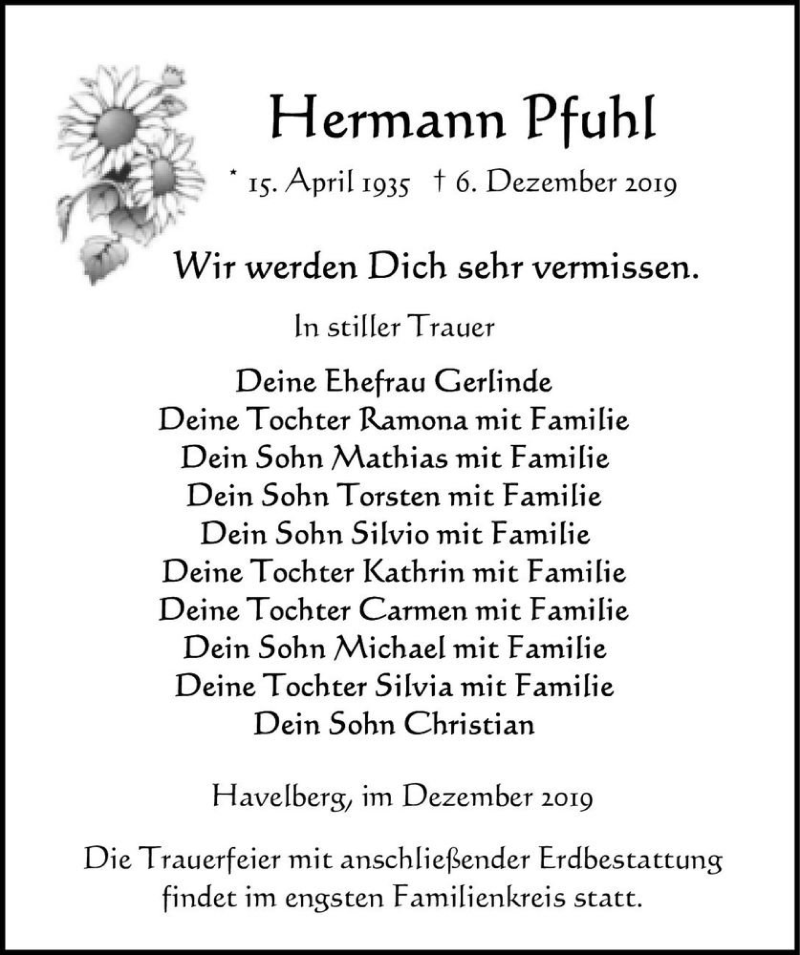 Hermann Pfuhl

* 15. April 1935 † 6. Dezember 2019

Wir werden Dich sehr vermissen.

In stiller Trauer

Deine Ehefrau Gerlinde
Deine Tochter Ramona mit Familie
Dein Sohn Mathias mit Familie
Dein Sohn Torsten mit Familie
Dein Sohn Silvio mit Familie
Deine Tochter Kathrin mit Familie
Deine Tochter Carmen mit Familie
Dein Sohn Michael mit Familie
Deine Tochter Silvia mit Familie
Dein Sohn Christian

Havelberg, im Dezember 2019

Die Trauerfeier mit anschließender Erdbestattung findet im engsten Familienkreis statt.